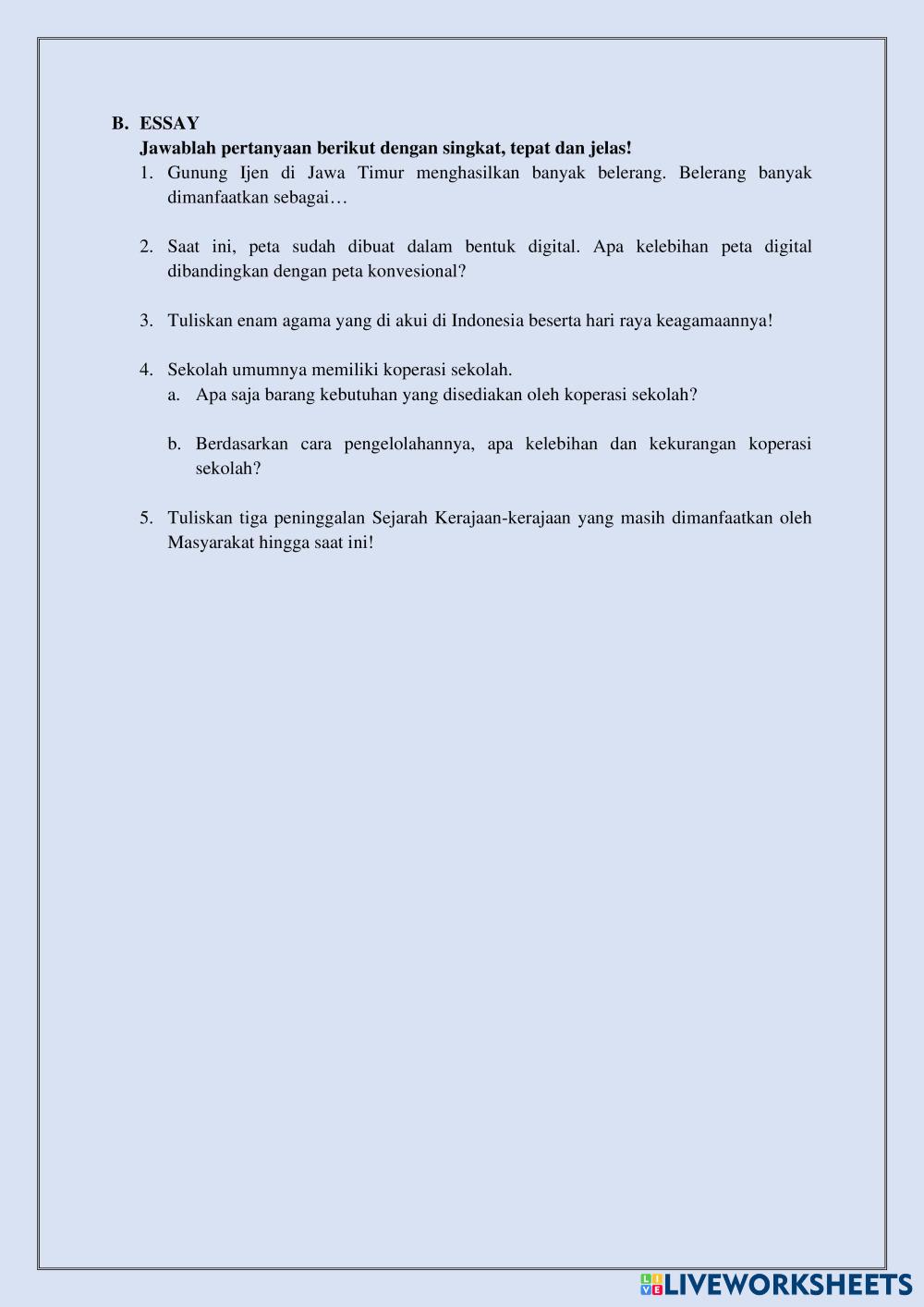 B. ESSAY
Jawablah pertanyaan berikut dengan singkat, tepat dan jelas!

1. Gunung Ijen di Jawa Timur menghasilkan banyak belerang. Belerang banyak dimanfaatkan sebagai…

2. Saat ini, peta sudah dibuat dalam bentuk digital. Apa kelebihan peta digital dibandingkan dengan peta konvesional?

3. Tuliskan enam agama yang di akui di Indonesia beserta hari raya keagamaannya!

4. Sekolah umumnya memiliki koperasi sekolah.
a. Apa saja barang kebutuhan yang disediakan oleh koperasi sekolah?

b. Berdasarkan cara pengelolahannya, apa kelebihan dan kekurangan koperasi sekolah?

5. Tuliskan tiga peninggalan Sejarah Kerajaan-kerajaan yang masih dimanfaatkan oleh Masyarakat hingga saat ini!

LIVEWORKSHEETS